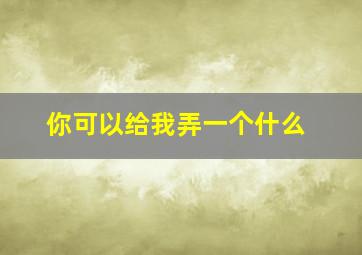 你可以给我弄一个什么